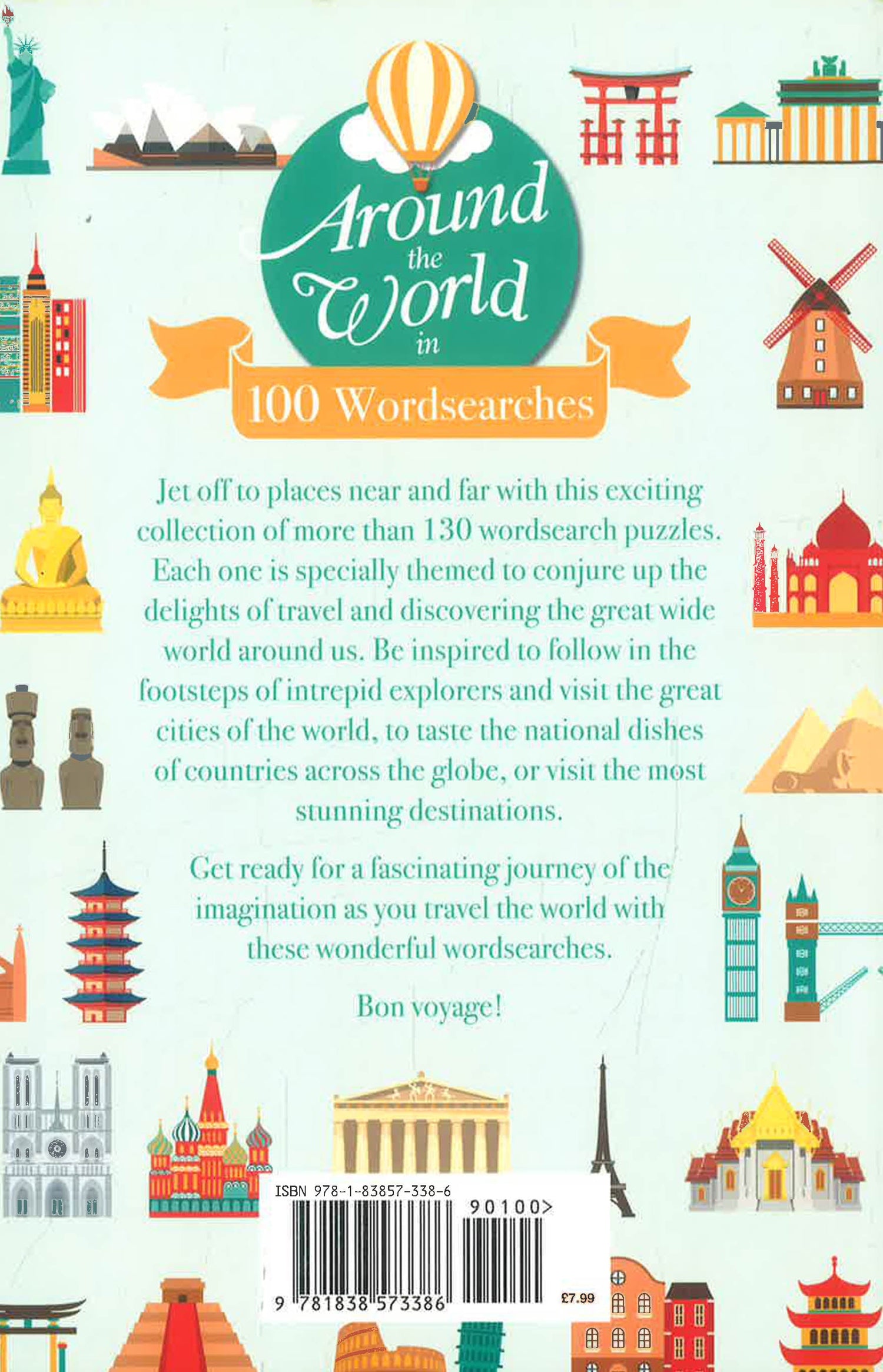 Around the World in

100 Wordsearches

Jet off to places near and far with this exciting collection of more than 130 wordsearch puzzles. Each one is specially themed to conjure up the delights of travel and discovering the great wide world around us. Be inspired to follow in the footsteps of intrepid explorers and visit the great cities of the world, to taste the national dishes of countries across the globe, or visit the most stunning destinations.

Get ready for a fascinating journey of the imagination as you travel the world with these wonderful wordsearches.

Bon voyage!

ISBN 978-1-83857-338-6

90100>

9 781838 573386

£7.99